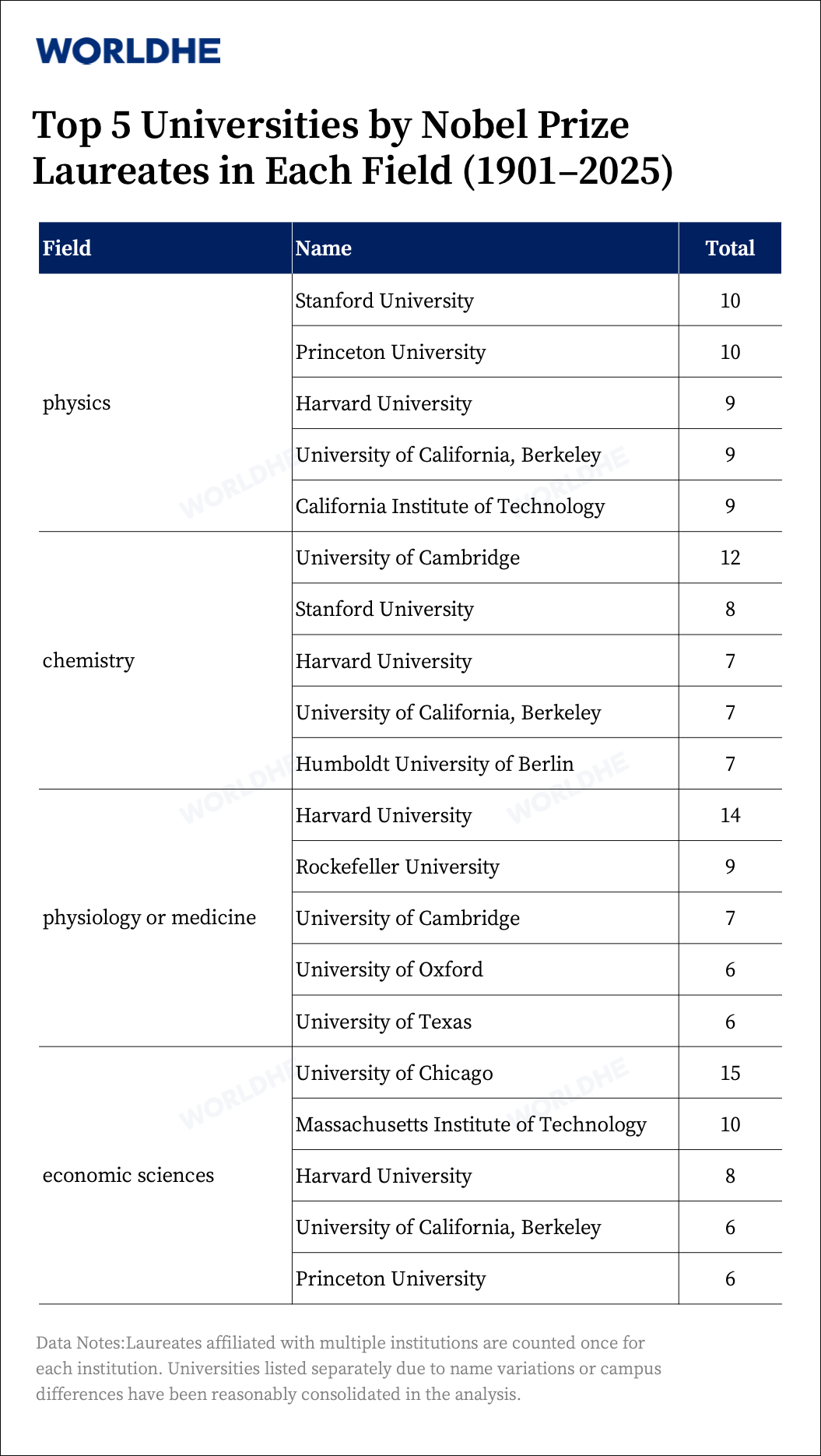 WORLDHE

Top 5 Universities by Nobel Prize Laureates in Each Field (1901–2025)

| Field | Name | Total |
|---|---|---|
| physics | Stanford University | 10 |
|  | Princeton University | 10 |
|  | Harvard University | 9 |
|  | University of California, Berkeley | 9 |
|  | California Institute of Technology | 9 |
| chemistry | University of Cambridge | 12 |
|  | Stanford University | 8 |
|  | Harvard University | 7 |
|  | University of California, Berkeley | 7 |
|  | Humboldt University of Berlin | 7 |
| physiology or medicine | Harvard University | 14 |
|  | Rockefeller University | 9 |
|  | University of Cambridge | 7 |
|  | University of Oxford | 6 |
|  | University of Texas | 6 |
| economic sciences | University of Chicago | 15 |
|  | Massachusetts Institute of Technology | 10 |
|  | Harvard University | 8 |
|  | University of California, Berkeley | 6 |
|  | Princeton University | 6 |

Data Notes:Laureates affiliated with multiple institutions are counted once for each institution. Universities listed separately due to name variations or campus differences have been reasonably consolidated in the analysis.

WORLDHE